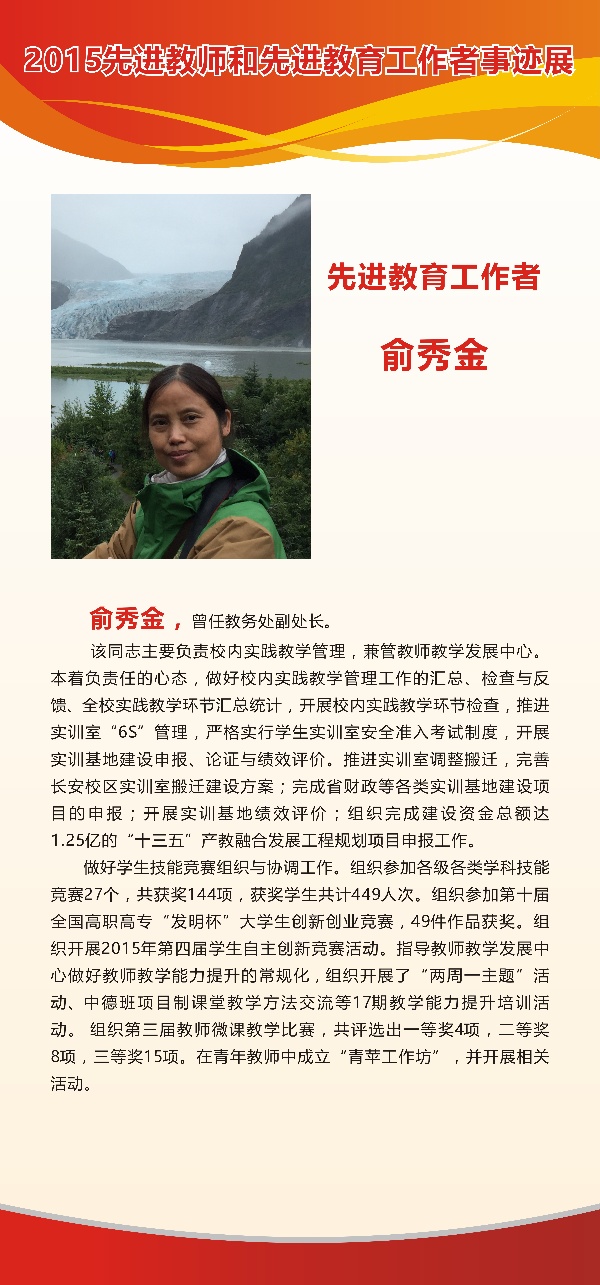 2015先进教师和先进教育工作者事迹展

先进教育工作者

俞秀金

俞秀金，曾任教务处副处长。

该同志主要负责校内实践教学管理，兼管教师教学发展中心。本着负责任的心态，做好校内实践教学管理工作的汇总、检查与反馈、全校实践教学环节汇总统计，开展校内实践教学环节检查，推进实训室“6S”管理，严格实行学生实训室安全准入考试制度，开展实训基地建设申报、论证与绩效评价。推进实训室调整搬迁，完善长安校区实训室搬迁建设方案；完成省财政等各类实训基地建设项目的申报；开展实训基地绩效评价；组织完成建设资金总额达1.25亿的“十三五”产教融合发展工程规划项目申报工作。

做好学生技能竞赛组织与协调工作。组织参加各级各类学科技能竞赛27个，共获奖144项，获奖学生共计449人次。组织参加第十届全国高职高专“发明杯”大学生创新创业竞赛，49件作品获奖。组织开展2015年第四届学生自主创新竞赛活动。指导教师教学发展中心做好教师教学能力提升的常规化，组织开展了“两周一主题”活动、中德班项目制课堂教学方法交流等17期教学能力提升培训活动。 组织第三届教师微课教学比赛，共评选出一等奖4项，二等奖8项，三等奖15项。在青年教师中成立“青苹工作坊”，并开展相关活动。